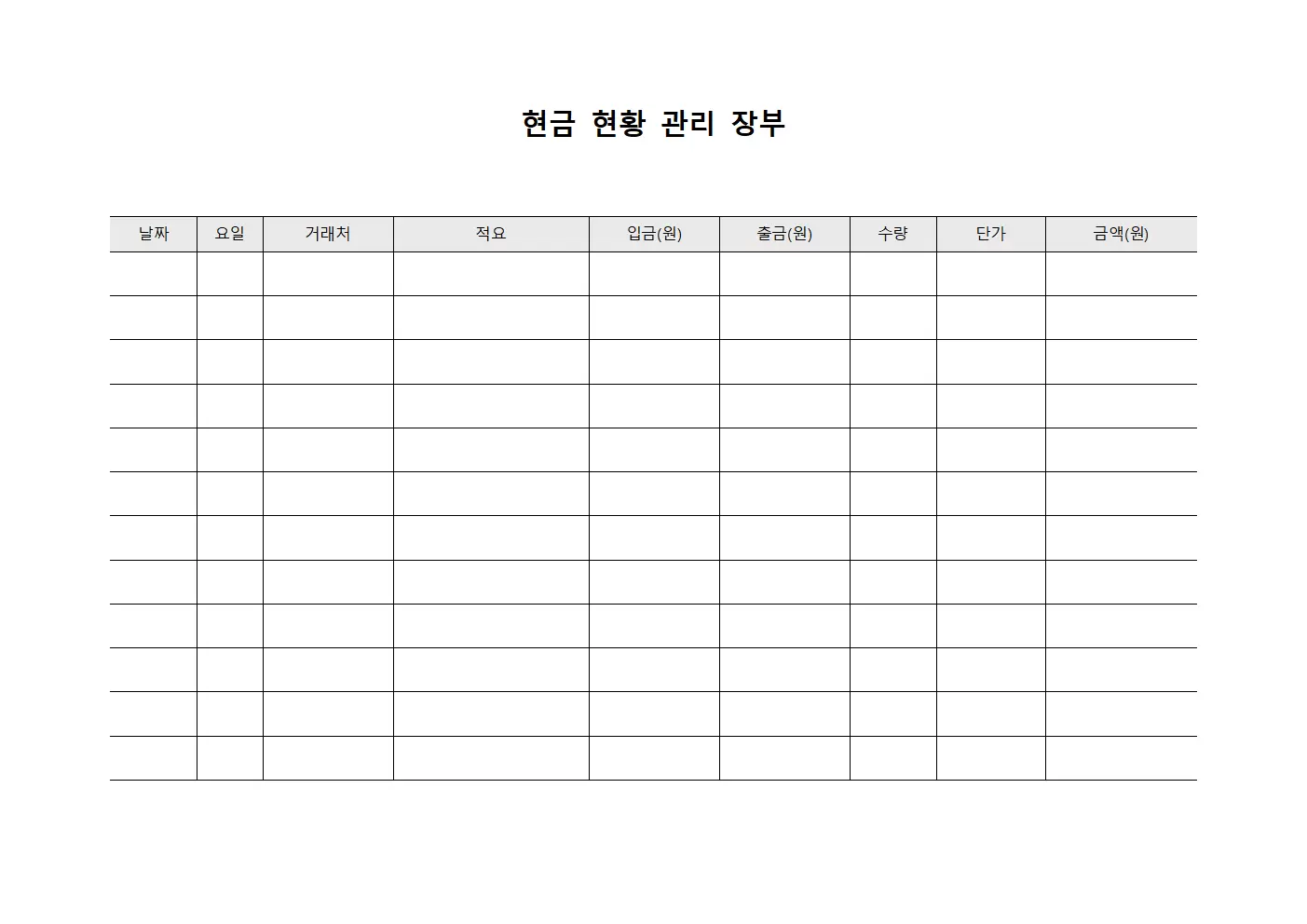 현금 현황 관리 장부

| 날짜 | 요일 | 거래처 | 적요 | 입금(원) | 출금(원) | 수량 | 단가 | 금액(원) |
|---|---|---|---|---|---|---|---|---|
| | | | | | | | | |
| | | | | | | | | |
| | | | | | | | | |
| | | | | | | | | |
| | | | | | | | | |
| | | | | | | | | |
| | | | | | | | | |
| | | | | | | | | |
| | | | | | | | | |
| | | | | | | | | |
| | | | | | | | | |
| | | | | | | | | |